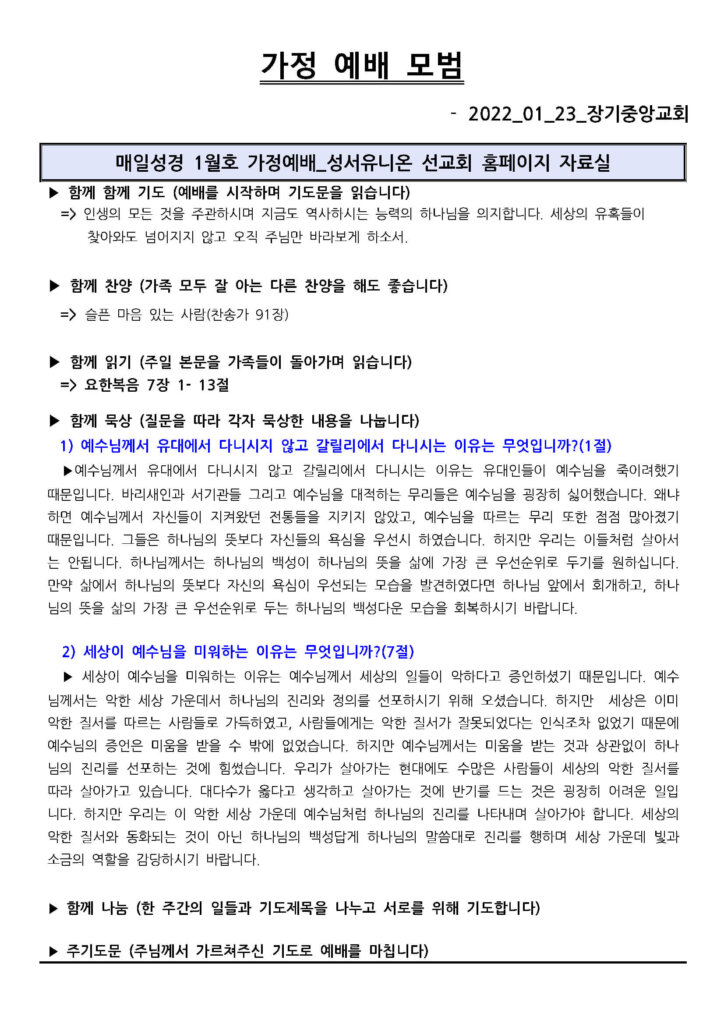 가정 예배 모범

- 2022_01_23_장기중앙교회

매일성경 1월호 가정예배_성서유니온 선교회 홈페이지 자료실

▶ 함께 함께 기도 (예배를 시작하며 기도문을 읽습니다)
=> 인생의 모든 것을 주관하시며 지금도 역사하시는 능력의 하나님을 의지합니다. 세상의 유혹들이 찾아와도 넘어지지 않고 오직 주님만 바라보게 하소서.

▶ 함께 찬양 (가족 모두 잘 아는 다른 찬양을 해도 좋습니다)
=> 슬픈 마음 있는 사람(찬송가 91장)

▶ 함께 읽기 (주일 본문을 가족들이 돌아가며 읽습니다)
=> 요한복음 7장 1- 13절

▶ 함께 묵상 (질문을 따라 각자 묵상한 내용을 나눕니다)
1) 예수님께서 유대에서 다니시지 않고 갈릴리에서 다니시는 이유는 무엇입니까?(1절)
▶예수님께서 유대에서 다니시지 않고 갈릴리에서 다니시는 이유는 유대인들이 예수님을 죽이려했기 때문입니다. 바리새인과 서기관들 그리고 예수님을 대적하는 무리들은 예수님을 굉장히 싫어했습니다. 왜냐하면 예수님께서 자신들이 지켜왔던 전통들을 지키지 않았고, 예수님을 따르는 무리 또한 점점 많아졌기 때문입니다. 그들은 하나님의 뜻보다 자신들의 욕심을 우선시 하였습니다. 하지만 우리는 이들처럼 살아서는 안됩니다. 하나님께서는 하나님의 백성이 하나님의 뜻을 삶에 가장 큰 우선순위로 두기를 원하십니다. 만약 삶에서 하나님의 뜻보다 자신의 욕심이 우선되는 모습을 발견하였다면 하나님 앞에서 회개하고, 하나님의 뜻을 삶의 가장 큰 우선순위로 두는 하나님의 백성다운 모습을 회복하시기 바랍니다.

2) 세상이 예수님을 미워하는 이유는 무엇입니까?(7절)
▶ 세상이 예수님을 미워하는 이유는 예수님께서 세상의 일들이 악하다고 증언하셨기 때문입니다. 예수님께서는 악한 세상 가운데서 하나님의 진리와 정의를 선포하시기 위해 오셨습니다. 하지만 세상은 이미 악한 질서를 따르는 사람들로 가득하였고, 사람들에게는 악한 질서가 잘못되었다는 인식조차 없었기 때문에 예수님의 증언은 미움을 받을 수 밖에 없었습니다. 하지만 예수님께서는 미움을 받는 것과 상관없이 하나님의 진리를 선포하는 것에 힘썼습니다. 우리가 살아가는 현대에도 수많은 사람들이 세상의 악한 질서를 따라 살아가고 있습니다. 대다수가 옳다고 생각하고 살아가는 것에 반기를 드는 것은 굉장히 어려운 일입니다. 하지만 우리는 이 악한 세상 가운데 예수님처럼 하나님의 진리를 나타내며 살아가야 합니다. 세상의 악한 질서와 동화되는 것이 아닌 하나님의 백성답게 하나님의 말씀대로 진리를 행하며 세상 가운데 빛과 소금의 역할을 감당하시기 바랍니다.

▶ 함께 나눔 (한 주간의 일들과 기도제목을 나누고 서로를 위해 기도합니다)

▶ 주기도문 (주님께서 가르쳐주신 기도로 예배를 마칩니다)